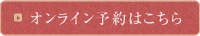 オンライン予約はこちら